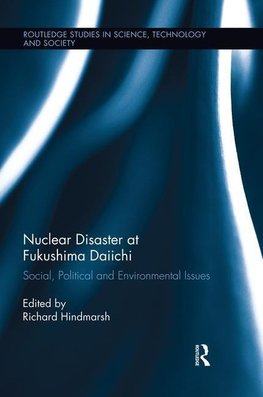 ROUTLEDGE STUDIES IN SCIENCE, TECHNOLOGY AND SOCIETY

Nuclear Disaster at Fukushima Daiichi

Social, Political and Environmental Issues

Edited by
Richard Hindmarsh

R